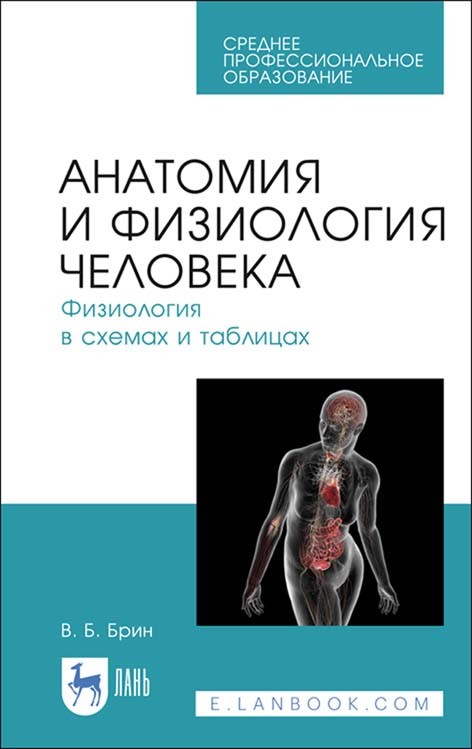 СРЕДНЕЕ ПРОФЕССИОНАЛЬНОЕ ОБРАЗОВАНИЕ

АНАТОМИЯ И ФИЗИОЛОГИЯ ЧЕЛОВЕКА

Физиология в схемах и таблицах

В. Б. Брин

ЛАНЬ

E.LANBOOK.COM